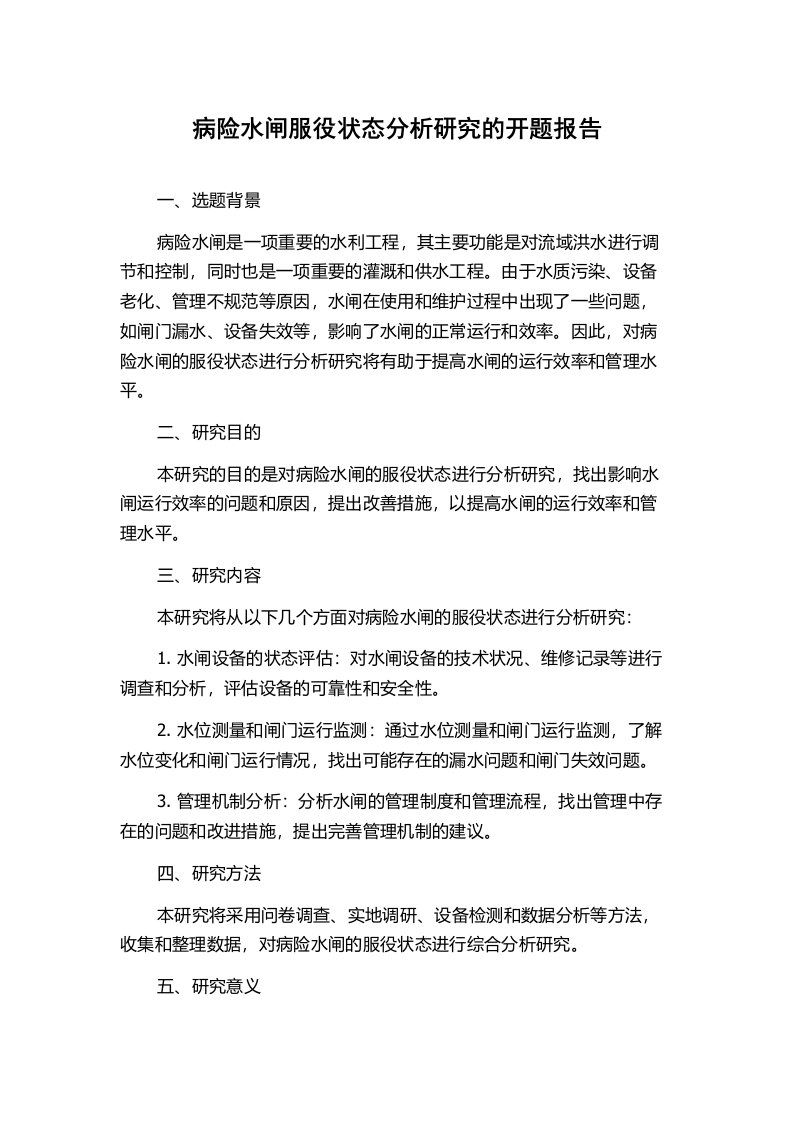 病险水闸服役状态分析研究的开题报告

一、选题背景

病险水闸是一项重要的水利工程，其主要功能是对流域洪水进行调节和控制，同时也是一项重要的灌溉和供水工程。由于水质污染、设备老化、管理不规范等原因，水闸在使用和维护过程中出现了一些问题，如闸门漏水、设备失效等，影响了水闸的正常运行和效率。因此，对病险水闸的服役状态进行分析研究将有助于提高水闸的运行效率和管理水平。

二、研究目的

本研究的目的是对病险水闸的服役状态进行分析研究，找出影响水闸运行效率的问题和原因，提出改善措施，以提高水闸的运行效率和管理水平。

三、研究内容

本研究将从以下几个方面对病险水闸的服役状态进行分析研究：

1. 水闸设备的状态评估：对水闸设备的技术状况、维修记录等进行调查和分析，评估设备的可靠性和安全性。

2. 水位测量和闸门运行监测：通过水位测量和闸门运行监测，了解水位变化和闸门运行情况，找出可能存在的漏水问题和闸门失效问题。

3. 管理机制分析：分析水闸的管理制度和管理流程，找出管理中存在的问题和改进措施，提出完善管理机制的建议。

四、研究方法

本研究将采用问卷调查、实地调研、设备检测和数据分析等方法，收集和整理数据，对病险水闸的服役状态进行综合分析研究。

五、研究意义